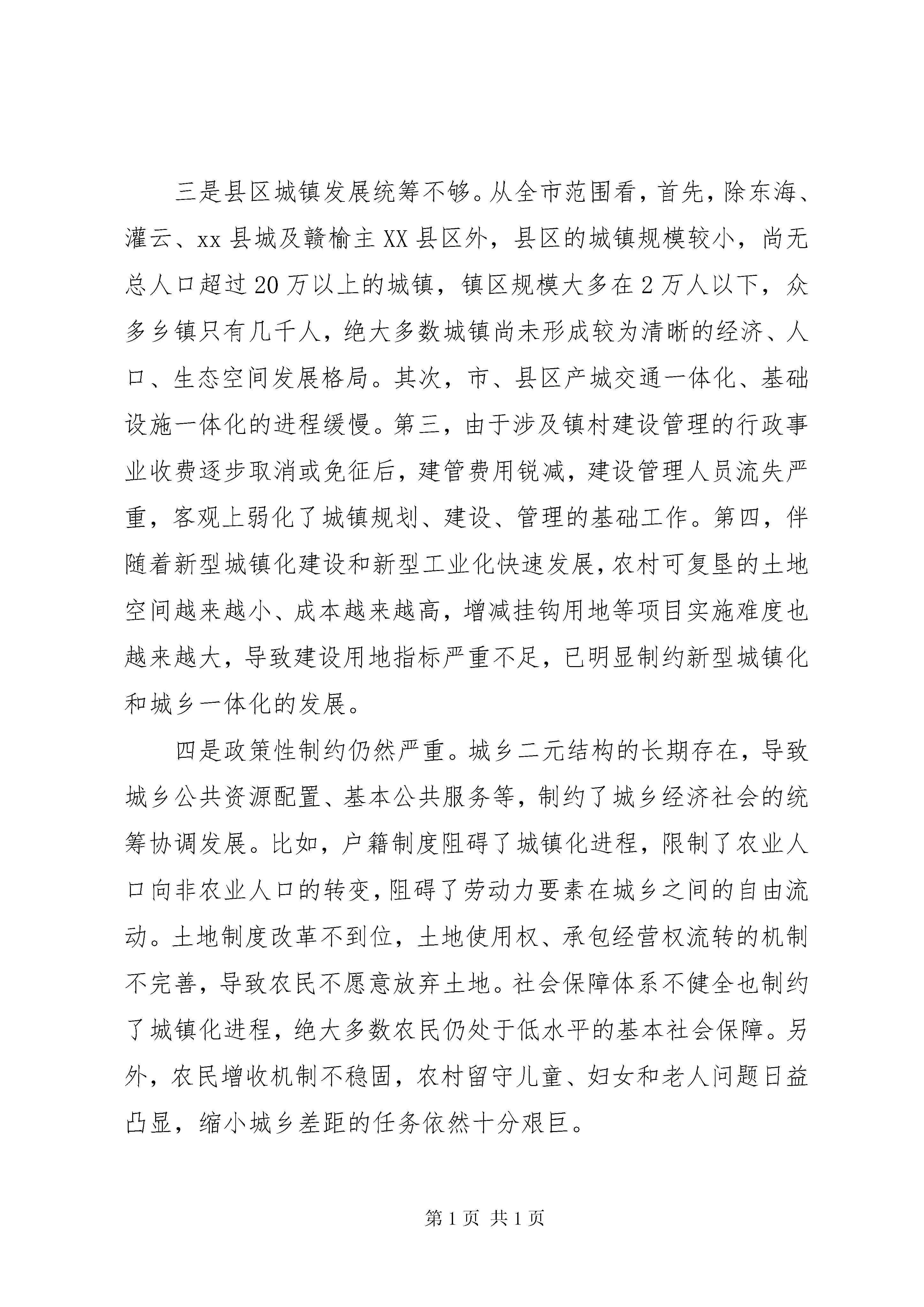 三是县区城镇发展统筹不够。从全市范围看，首先，除东海、灌云、xx县城及赣榆主XX县区外，县区的城镇规模较小，尚无总人口超过20万以上的城镇，镇区规模大多在2万人以下，众多乡镇只有几千人，绝大多数城镇尚未形成较为清晰的经济、人口、生态空间发展格局。其次，市、县区产城交通一体化、基础设施一体化的进程缓慢。第三，由于涉及镇村建设管理的行政事业收费逐步取消或免征后，建管费用锐减，建设管理人员流失严重，客观上弱化了城镇规划、建设、管理的基础工作。第四，伴随着新型城镇化建设和新型工业化快速发展，农村可复垦的土地空间越来越小、成本越来越高，增减挂钩用地等项目实施难度也越来越大，导致建设用地指标严重不足，已明显制约新型城镇化和城乡一体化的发展。

四是政策性制约仍然严重。城乡二元结构的长期存在，导致城乡公共资源配置、基本公共服务等，制约了城乡经济社会的统筹协调发展。比如，户籍制度阻碍了城镇化进程，限制了农业人口向非农业人口的转变，阻碍了劳动力要素在城乡之间的自由流动。土地制度改革不到位，土地使用权、承包经营权流转的机制不完善，导致农民不愿意放弃土地。社会保障体系不健全也制约了城镇化进程，绝大多数农民仍处于低水平的基本社会保障。另外，农民增收机制不稳固，农村留守儿童、妇女和老人问题日益凸显，缩小城乡差距的任务依然十分艰巨。

第1页 共1页